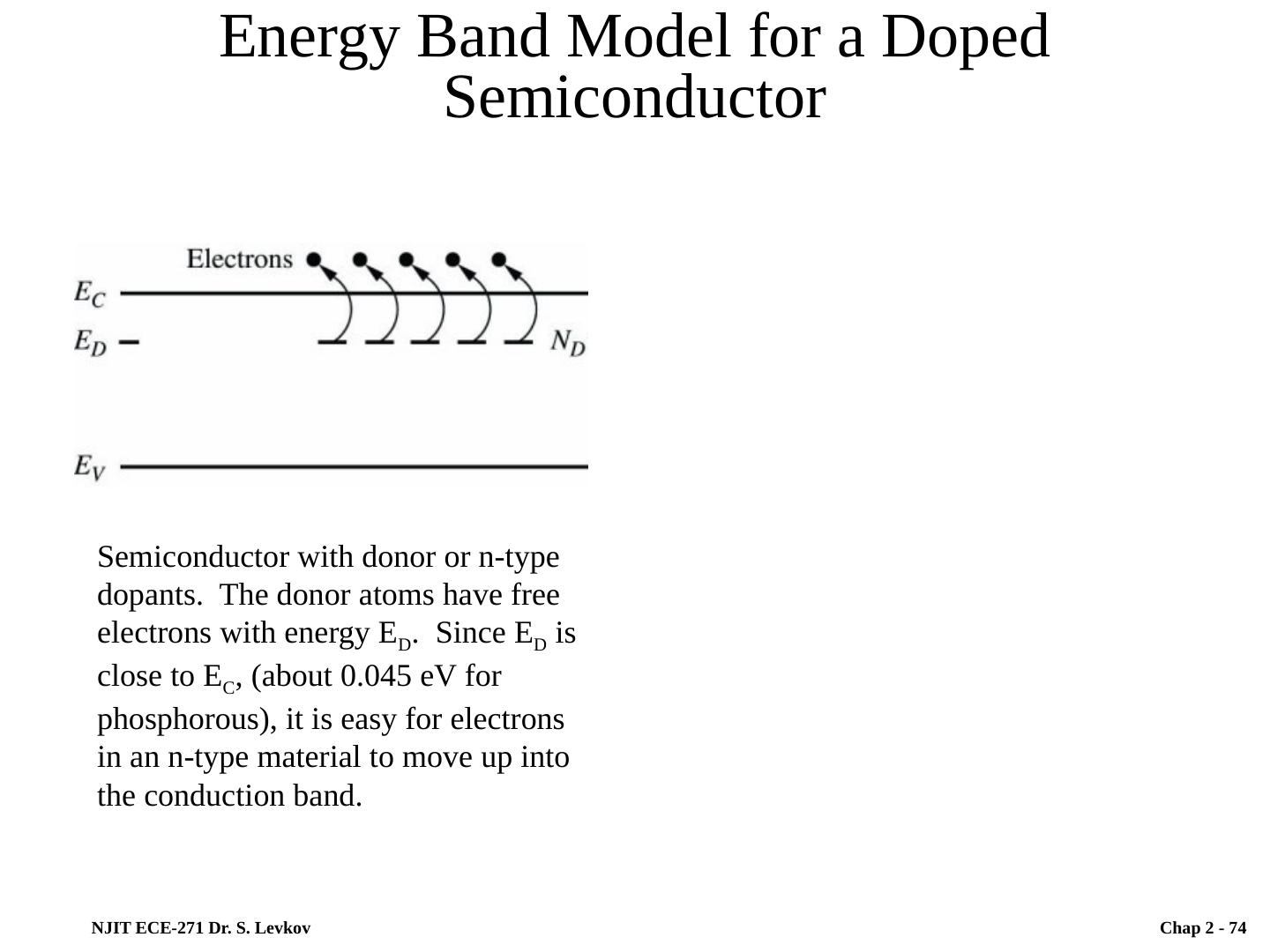 Energy Band Model for a Doped Semiconductor

Electrons

$E_C$

$E_D$

$N_D$

$E_V$

Semiconductor with donor or n-type dopants. The donor atoms have free electrons with energy $E_D$. Since $E_D$ is close to $E_C$, (about 0.045 eV for phosphorous), it is easy for electrons in an n-type material to move up into the conduction band.

NJIT ECE-271 Dr. S. Levkov

Chap 2 - 74